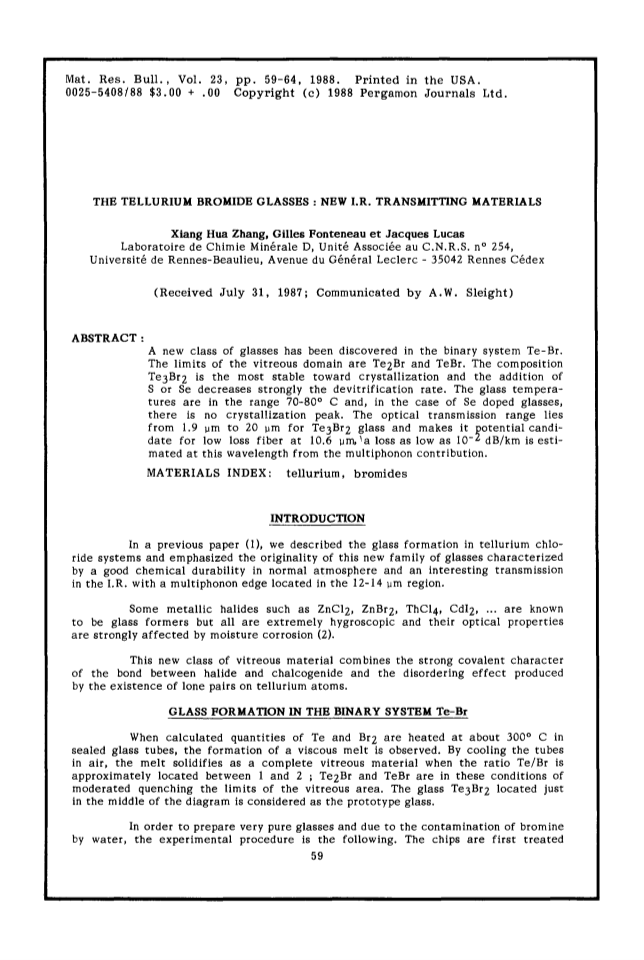 Mat. Res. Bull., Vol. 23, pp. 59-64, 1988. Printed in the USA.
0025-5408/88 $3.00 + .00 Copyright (c) 1988 Pergamon Journals Ltd.

THE TELLURIUM BROMIDE GLASSES : NEW I.R. TRANSMITTING MATERIALS

Xiang Hua Zhang, Gilles Fonteneau et Jacques Lucas
Laboratoire de Chimie Minérale D, Unité Associée au C.N.R.S. n° 254,
Université de Rennes-Beaulieu, Avenue du Général Leclerc - 35042 Rennes Cédex

(Received July 31, 1987; Communicated by A.W. Sleight)

ABSTRACT :
A new class of glasses has been discovered in the binary system Te-Br. The limits of the vitreous domain are $Te_2Br$ and TeBr. The composition $Te_3Br_2$ is the most stable toward crystallization and the addition of S or Se decreases strongly the devitrification rate. The glass temperatures are in the range 70-80° C and, in the case of Se doped glasses, there is no crystallization peak. The optical transmission range lies from 1.9 µm to 20 µm for $Te_3Br_2$ glass and makes it potential candidate for low loss fiber at 10.6 µm, a loss as low as $10^{-2}$ dB/km is estimated at this wavelength from the multiphonon contribution.
MATERIALS INDEX: tellurium, bromides

INTRODUCTION

In a previous paper (1), we described the glass formation in tellurium chloride systems and emphasized the originality of this new family of glasses characterized by a good chemical durability in normal atmosphere and an interesting transmission in the I.R. with a multiphonon edge located in the 12-14 µm region.

Some metallic halides such as $ZnCl_2$, $ZnBr_2$, $ThCl_4$, $CdI_2$, ... are known to be glass formers but all are extremely hygroscopic and their optical properties are strongly affected by moisture corrosion (2).

This new class of vitreous material combines the strong covalent character of the bond between halide and chalcogenide and the disordering effect produced by the existence of lone pairs on tellurium atoms.

GLASS FORMATION IN THE BINARY SYSTEM Te-Br

When calculated quantities of Te and $Br_2$ are heated at about 300° C in sealed glass tubes, the formation of a viscous melt is observed. By cooling the tubes in air, the melt solidifies as a complete vitreous material when the ratio Te/Br is approximately located between 1 and 2 ; $Te_2Br$ and TeBr are in these conditions of moderated quenching the limits of the vitreous area. The glass $Te_3Br_2$ located just in the middle of the diagram is considered as the prototype glass.

In order to prepare very pure glasses and due to the contamination of bromine by water, the experimental procedure is the following. The chips are first treated

59